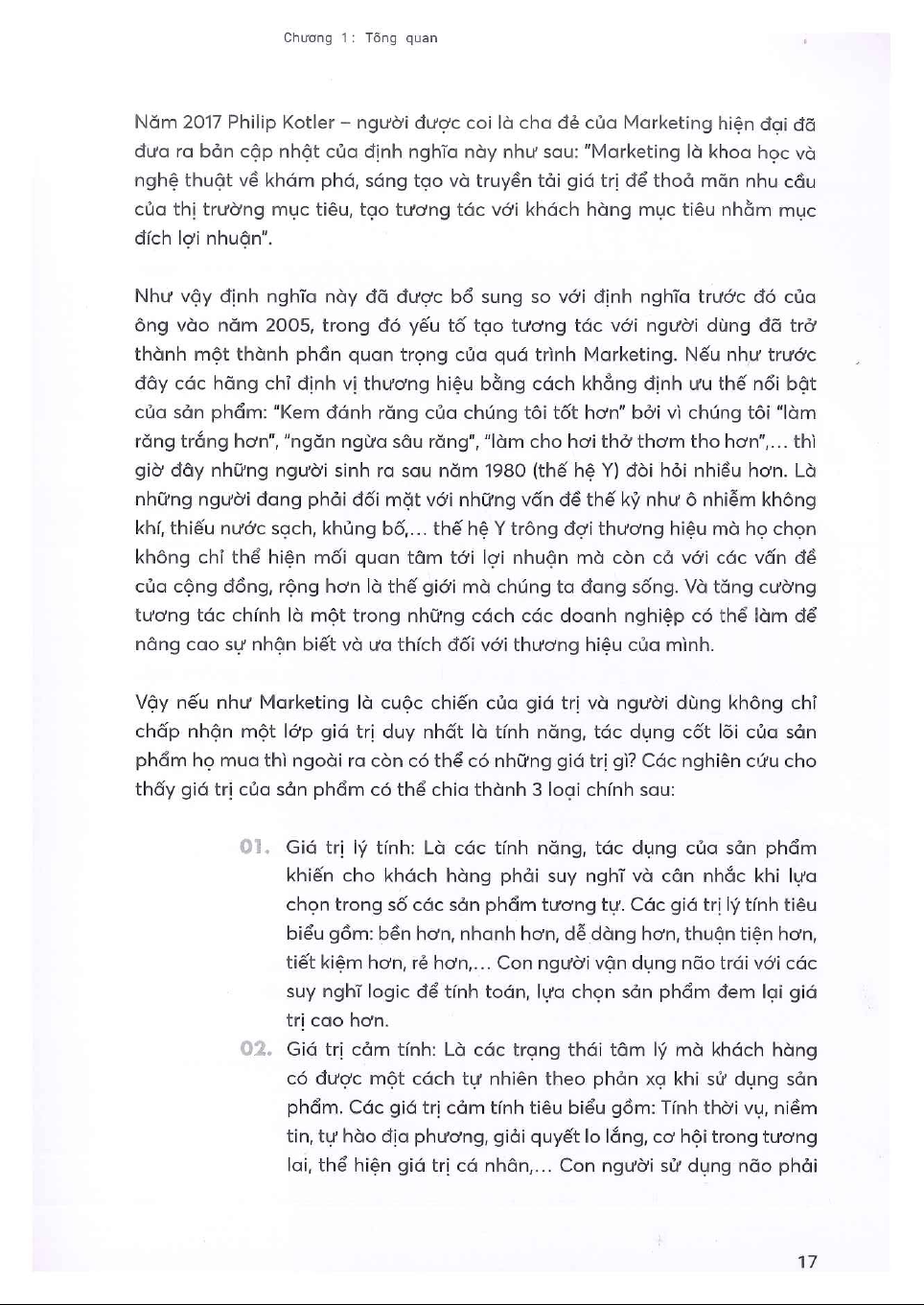 Chương 1: Tổng quan

Năm 2017 Philip Kotler – người được coi là cha đẻ của Marketing hiện đại đã đưa ra bản cập nhật của định nghĩa này như sau: "Marketing là khoa học và nghệ thuật về khám phá, sáng tạo và truyền tải giá trị để thoả mãn nhu cầu của thị trường mục tiêu, tạo tương tác với khách hàng mục tiêu nhằm mục đích lợi nhuận".

Như vậy định nghĩa này đã được bổ sung so với định nghĩa trước đó của ông vào năm 2005, trong đó yếu tố tạo tương tác với người dùng đã trở thành một thành phần quan trọng của quá trình Marketing. Nếu như trước đây các hãng chỉ định vị thương hiệu bằng cách khẳng định ưu thế nổi bật của sản phẩm: "Kem đánh răng của chúng tôi tốt hơn" bởi vì chúng tôi "làm răng trắng hơn", "ngăn ngừa sâu răng", "làm cho hơi thở thơm tho hơn",... thì giờ đây những người sinh ra sau năm 1980 (thế hệ Y) đòi hỏi nhiều hơn. Là những người đang phải đối mặt với những vấn đề thế kỷ như ô nhiễm không khí, thiếu nước sạch, khủng bố,... thế hệ Y trông đợi thương hiệu mà họ chọn không chỉ thể hiện mối quan tâm tới lợi nhuận mà còn cả với các vấn đề của cộng đồng, rộng hơn là thế giới mà chúng ta đang sống. Và tăng cường tương tác chính là một trong những cách các doanh nghiệp có thể làm để nâng cao sự nhận biết và ưa thích đối với thương hiệu của mình.

Vậy nếu như Marketing là cuộc chiến của giá trị và người dùng không chỉ chấp nhận một lớp giá trị duy nhất là tính năng, tác dụng cốt lõi của sản phẩm họ mua thì ngoài ra còn có thể có những giá trị gì? Các nghiên cứu cho thấy giá trị của sản phẩm có thể chia thành 3 loại chính sau:

01. Giá trị lý tính: Là các tính năng, tác dụng của sản phẩm khiến cho khách hàng phải suy nghĩ và cân nhắc khi lựa chọn trong số các sản phẩm tương tự. Các giá trị lý tính tiêu biểu gồm: bền hơn, nhanh hơn, dễ dàng hơn, thuận tiện hơn, tiết kiệm hơn, rẻ hơn,... Con người vận dụng não trái với các suy nghĩ logic để tính toán, lựa chọn sản phẩm đem lại giá trị cao hơn.

02. Giá trị cảm tính: Là các trạng thái tâm lý mà khách hàng có được một cách tự nhiên theo phản xạ khi sử dụng sản phẩm. Các giá trị cảm tính tiêu biểu gồm: Tính thời vụ, niềm tin, tự hào địa phương, giải quyết lo lắng, cơ hội trong tương lai, thể hiện giá trị cá nhân,... Con người sử dụng não phải

17